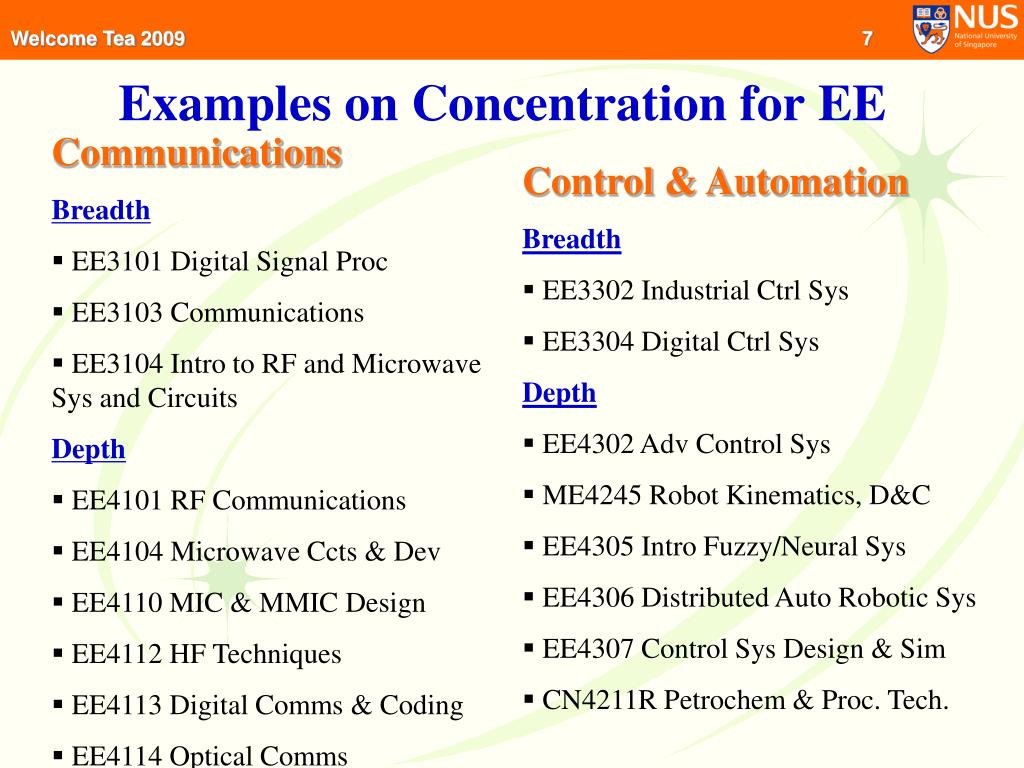 Welcome Tea 2009

7

NUS
National University of Singapore

Examples on Concentration for EE

Communications

Breadth

▪ EE3101 Digital Signal Proc

▪ EE3103 Communications

▪ EE3104 Intro to RF and Microwave Sys and Circuits

Depth

▪ EE4101 RF Communications

▪ EE4104 Microwave Ccts & Dev

▪ EE4110 MIC & MMIC Design

▪ EE4112 HF Techniques

▪ EE4113 Digital Comms & Coding

▪ EE4114 Optical Comms

Control & Automation

Breadth

▪ EE3302 Industrial Ctrl Sys

▪ EE3304 Digital Ctrl Sys

Depth

▪ EE4302 Adv Control Sys

▪ ME4245 Robot Kinematics, D&C

▪ EE4305 Intro Fuzzy/Neural Sys

▪ EE4306 Distributed Auto Robotic Sys

▪ EE4307 Control Sys Design & Sim

▪ CN4211R Petrochem & Proc. Tech.